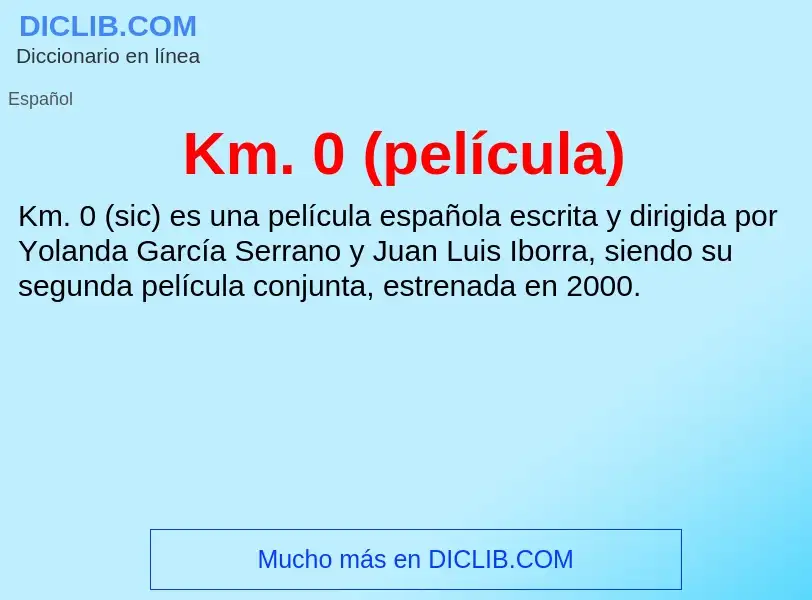 DICLIB.COM
Diccionario en línea

Español

Km. 0 (película)

Km. 0 (sic) es una película española escrita y dirigida por Yolanda García Serrano y Juan Luis Iborra, siendo su segunda película conjunta, estrenada en 2000.

Mucho más en DICLIB.COM